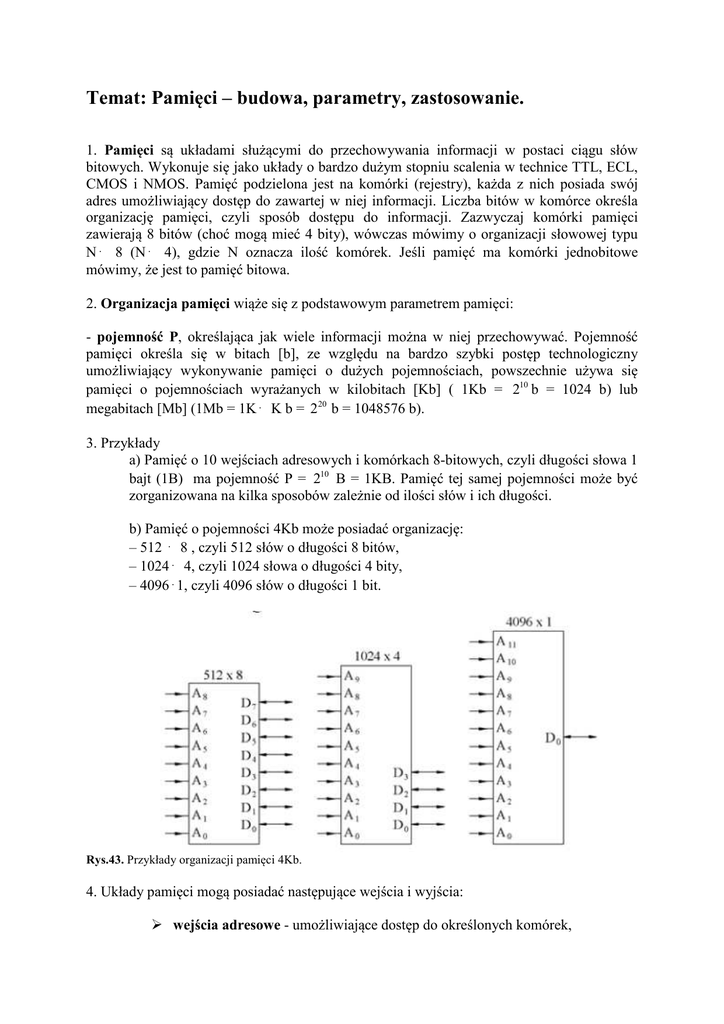 Temat: Pamięci – budowa, parametry, zastosowanie.

1. **Pamięci** są układami służącymi do przechowywania informacji w postaci ciągu słów bitowych. Wykonuje się jako układy o bardzo dużym stopniu scalenia w technice TTL, ECL, CMOS i NMOS. Pamięć podzielona jest na komórki (rejestry), każda z nich posiada swój adres umożliwiający dostęp do zawartej w niej informacji. Liczba bitów w komórce określa organizację pamięci, czyli sposób dostępu do informacji. Zazwyczaj komórki pamięci zawierają 8 bitów (choć mogą mieć 4 bity), wówczas mówimy o organizacji słowowej typu N · 8 (N · 4), gdzie N oznacza ilość komórek. Jeśli pamięć ma komórki jednobitowe mówimy, że jest to pamięć bitowa.

2. **Organizacja pamięci** wiąże się z podstawowym parametrem pamięci:

- **pojemność P**, określająca jak wiele informacji można w niej przechowywać. Pojemność pamięci określa się w bitach [b], ze względu na bardzo szybki postęp technologiczny umożliwiający wykonywanie pamięci o dużych pojemnościach, powszechnie używa się pamięci o pojemnościach wyrażanych w kilobitach [Kb] ( 1Kb = $2^{10}$ b = 1024 b) lub megabitach [Mb] (1Mb = 1K · K b = $2^{20}$ b = 1048576 b).

3. Przykłady
a) Pamięć o 10 wejściach adresowych i komórkach 8-bitowych, czyli długości słowa 1 bajt (1B) ma pojemność P = $2^{10}$ B = 1KB. Pamięć tej samej pojemności może być zorganizowana na kilka sposobów zależnie od ilości słów i ich długości.

b) Pamięć o pojemności 4Kb może posiadać organizację:
– 512 · 8 , czyli 512 słów o długości 8 bitów,
– 1024 · 4, czyli 1024 słowa o długości 4 bity,
– 4096 · 1, czyli 4096 słów o długości 1 bit.

512 x 8
$A_8$ $A_7$ $A_6$ $A_5$ $A_4$ $A_3$ $A_2$ $A_1$ $A_0$
$D_7$ $D_6$ $D_5$ $D_4$ $D_3$ $D_2$ $D_1$ $D_0$

1024 x 4
$A_9$ $A_8$ $A_7$ $A_6$ $A_5$ $A_4$ $A_3$ $A_2$ $A_1$ $A_0$
$D_3$ $D_2$ $D_1$ $D_0$

4096 x 1
$A_{11}$ $A_{10}$ $A_9$ $A_8$ $A_7$ $A_6$ $A_5$ $A_4$ $A_3$ $A_2$ $A_1$ $A_0$
$D_0$

**Rys.43.** Przykłady organizacji pamięci 4Kb.

4. Układy pamięci mogą posiadać następujące wejścia i wyjścia:

➢ **wejścia adresowe** - umożliwiające dostęp do określonych komórek,